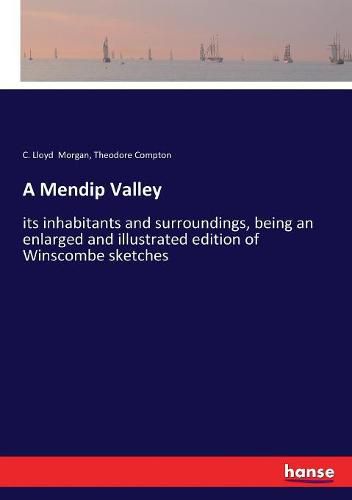 C. Lloyd Morgan, Theodore Compton

A Mendip Valley

its inhabitants and surroundings, being an enlarged and illustrated edition of Winscombe sketches

hanse